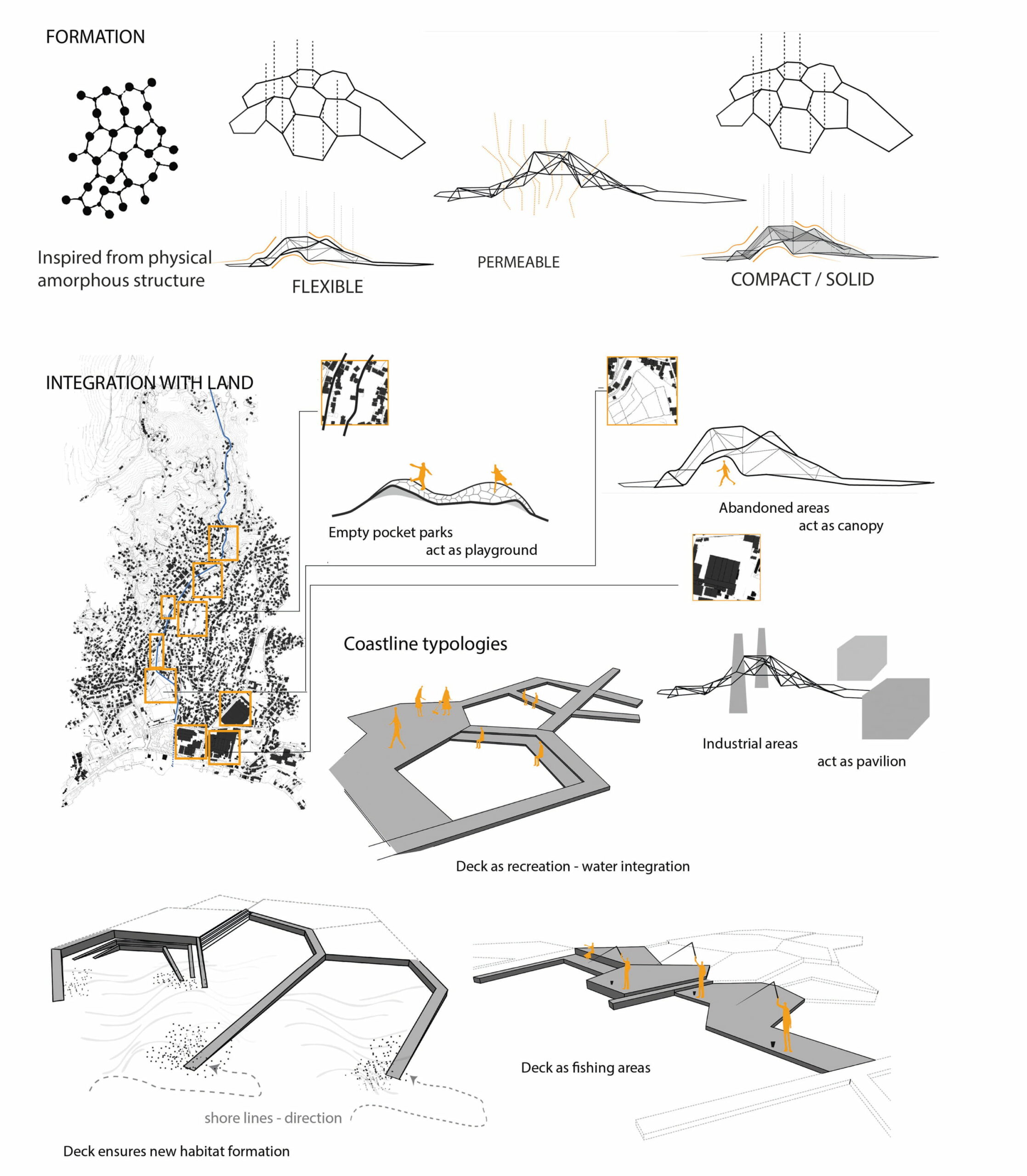 FORMATION

Inspired from physical amorphous structure

FLEXIBLE

PERMEABLE

COMPACT / SOLID

INTEGRATION WITH LAND

Empty pocket parks act as playground

Abandoned areas act as canopy

Coastline typologies

Industrial areas act as pavilion

Deck as recreation - water integration

shore lines - direction

Deck ensures new habitat formation

Deck as fishing areas